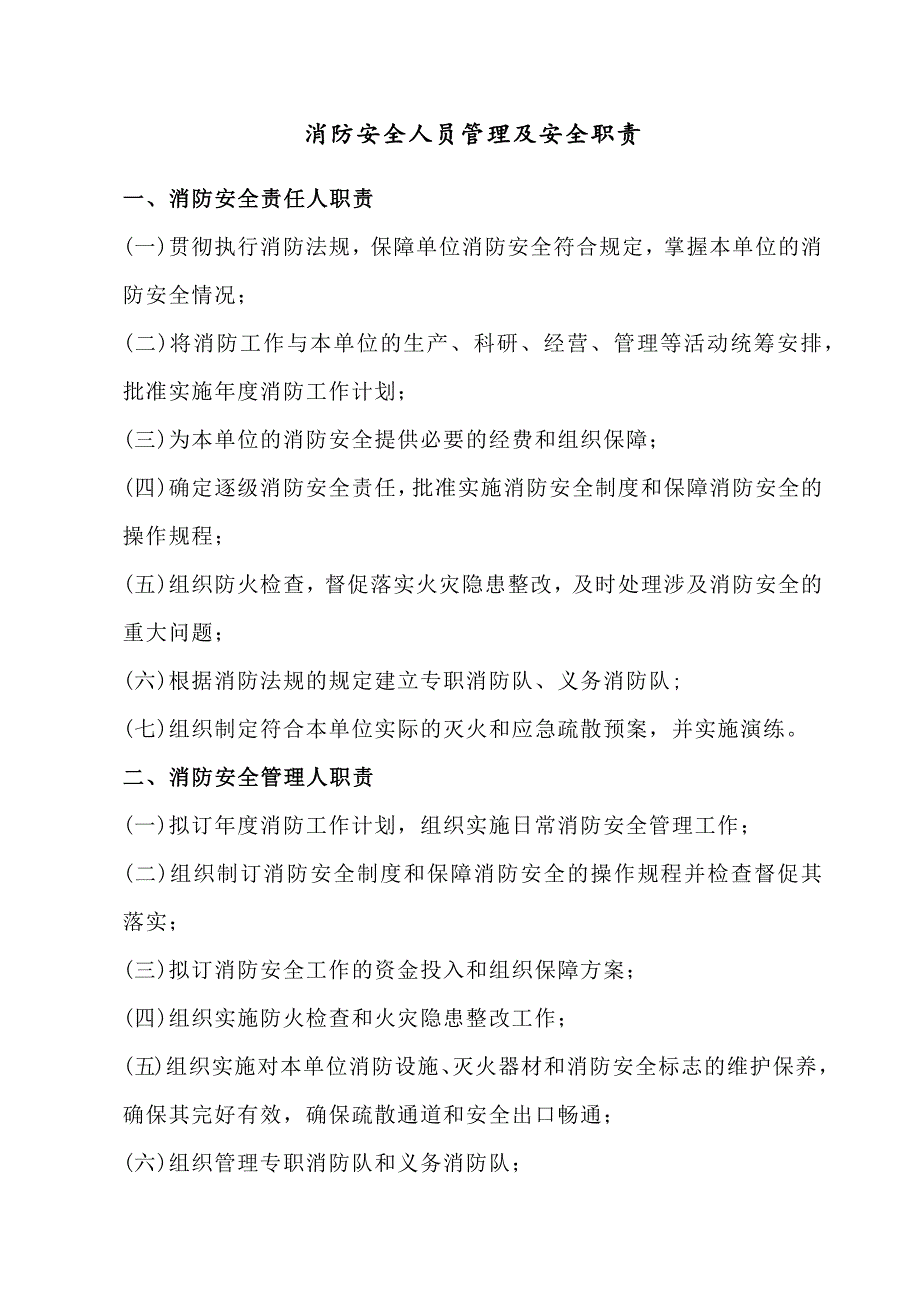 消防安全人员管理及安全职责

一、消防安全责任人职责

(一)贯彻执行消防法规，保障单位消防安全符合规定，掌握本单位的消防安全情况；

(二)将消防工作与本单位的生产、科研、经营、管理等活动统筹安排，批准实施年度消防工作计划；

(三)为本单位的消防安全提供必要的经费和组织保障；

(四)确定逐级消防安全责任，批准实施消防安全制度和保障消防安全的操作规程；

(五)组织防火检查，督促落实火灾隐患整改，及时处理涉及消防安全的重大问题；

(六)根据消防法规的规定建立专职消防队、义务消防队；

(七)组织制定符合本单位实际的灭火和应急疏散预案，并实施演练。

二、消防安全管理人职责

(一)拟订年度消防工作计划，组织实施日常消防安全管理工作；

(二)组织制订消防安全制度和保障消防安全的操作规程并检查督促其落实；

(三)拟订消防安全工作的资金投入和组织保障方案；

(四)组织实施防火检查和火灾隐患整改工作；

(五)组织实施对本单位消防设施、灭火器材和消防安全标志的维护保养，确保其完好有效，确保疏散通道和安全出口畅通；

(六)组织管理专职消防队和义务消防队；